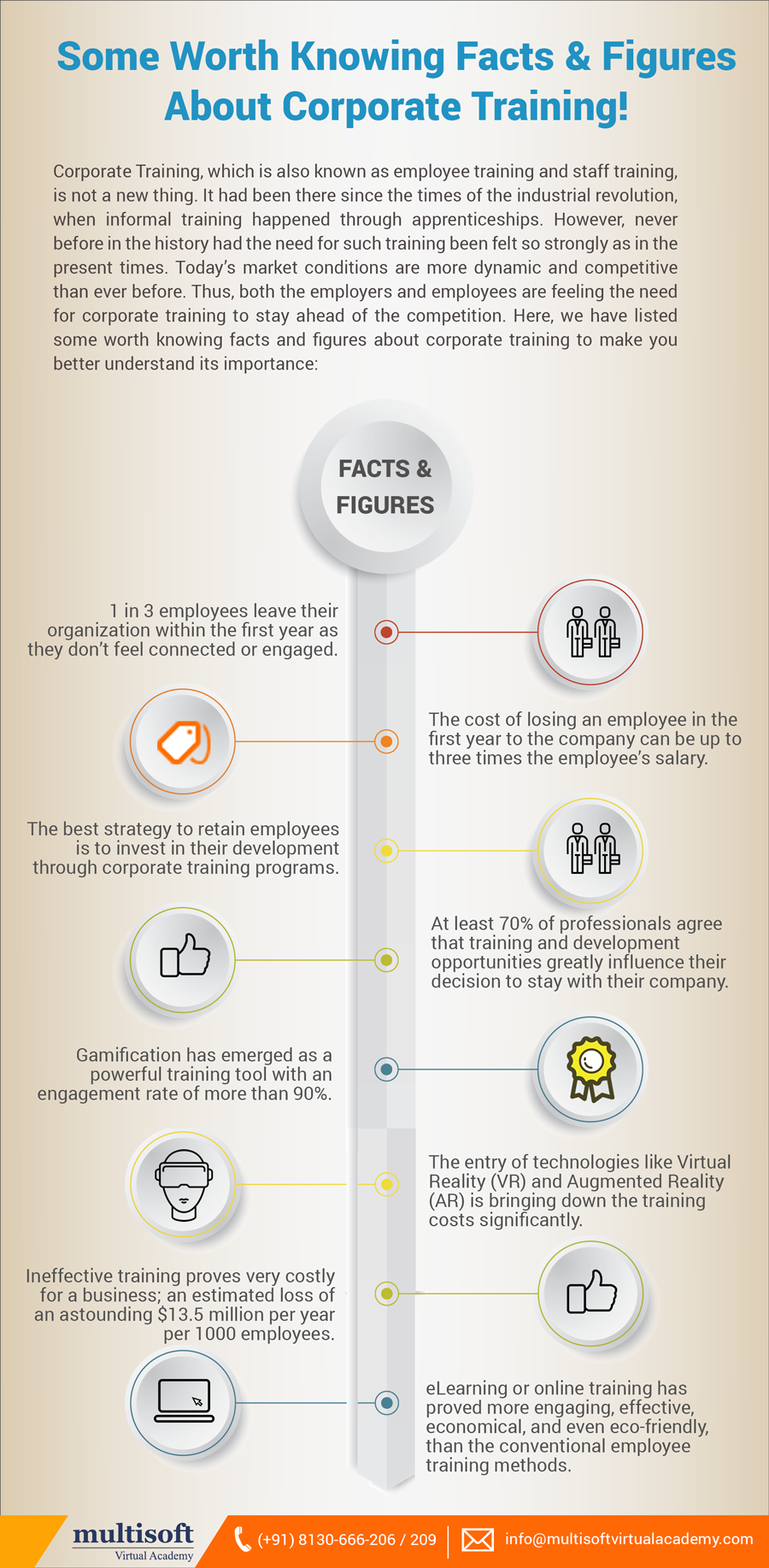 Some Worth Knowing Facts & Figures About Corporate Training!

Corporate Training, which is also known as employee training and staff training, is not a new thing. It had been there since the times of the industrial revolution, when informal training happened through apprenticeships. However, never before in the history had the need for such training been felt so strongly as in the present times. Today's market conditions are more dynamic and competitive than ever before. Thus, both the employers and employees are feeling the need for corporate training to stay ahead of the competition. Here, we have listed some worth knowing facts and figures about corporate training to make you better understand its importance:

FACTS & FIGURES

1 in 3 employees leave their organization within the first year as they don't feel connected or engaged.

The cost of losing an employee in the first year to the company can be up to three times the employee's salary.

The best strategy to retain employees is to invest in their development through corporate training programs.

At least 70% of professionals agree that training and development opportunities greatly influence their decision to stay with their company.

Gamification has emerged as a powerful training tool with an engagement rate of more than 90%.

The entry of technologies like Virtual Reality (VR) and Augmented Reality (AR) is bringing down the training costs significantly.

Ineffective training proves very costly for a business; an estimated loss of an astounding $13.5 million per year per 1000 employees.

eLearning or online training has proved more engaging, effective, economical, and even eco-friendly, than the conventional employee training methods.

multisoft Virtual Academy

(+91) 8130-666-206 / 209

info@multisoftvirtualacademy.com